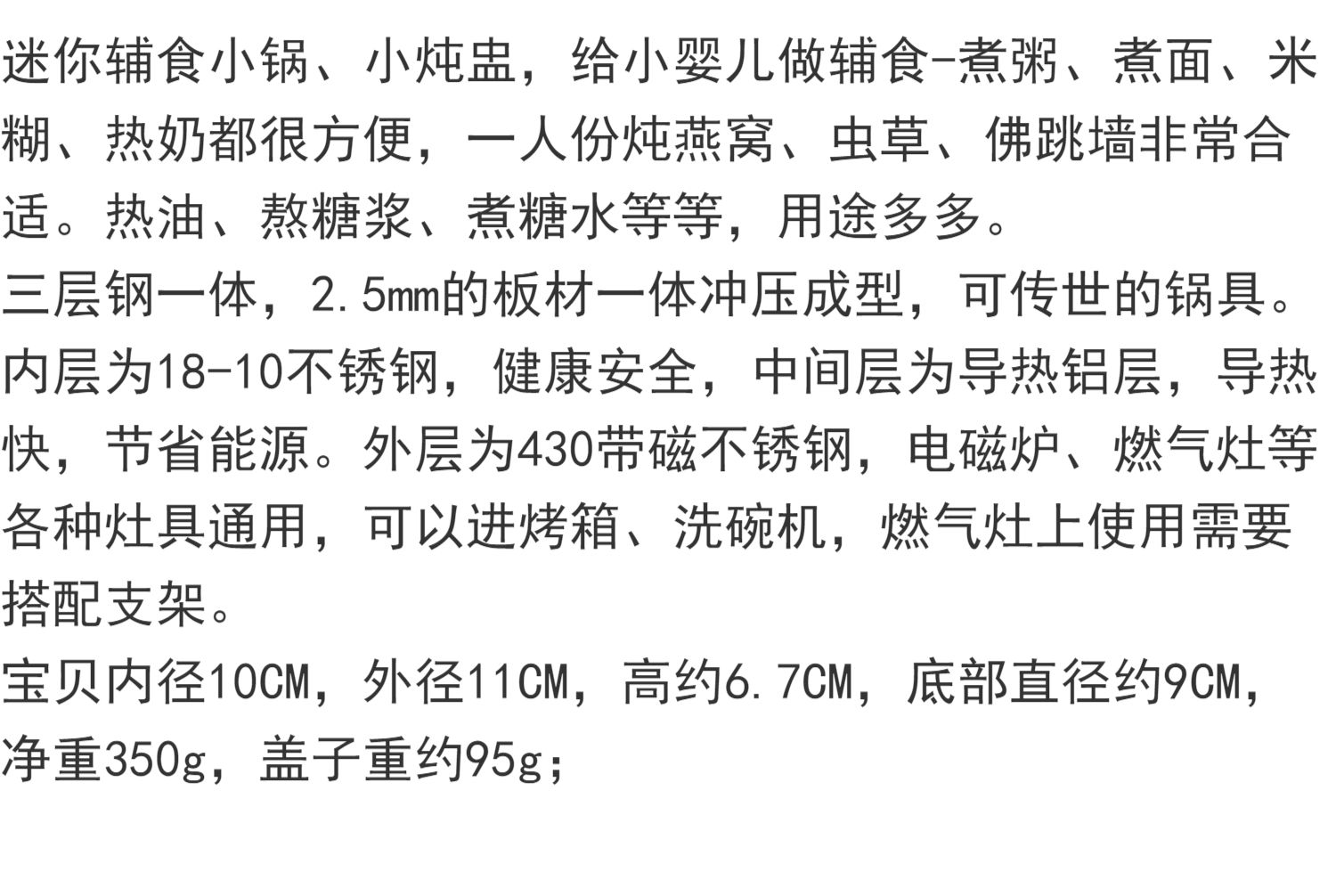 迷你辅食小锅、小炖盅，给小婴儿做辅食-煮粥、煮面、米糊、热奶都很方便，一人份炖燕窝、虫草、佛跳墙非常合适。热油、熬糖浆、煮糖水等等，用途多多。

三层钢一体，2.5mm的板材一体冲压成型，可传世的锅具。内层为18-10不锈钢，健康安全，中间层为导热铝层，导热快，节省能源。外层为430带磁不锈钢，电磁炉、燃气灶等各种灶具通用，可以进烤箱、洗碗机，燃气灶上使用需要搭配支架。

宝贝内径10CM，外径11CM，高约6.7CM，底部直径约9CM，净重350g，盖子重约95g;